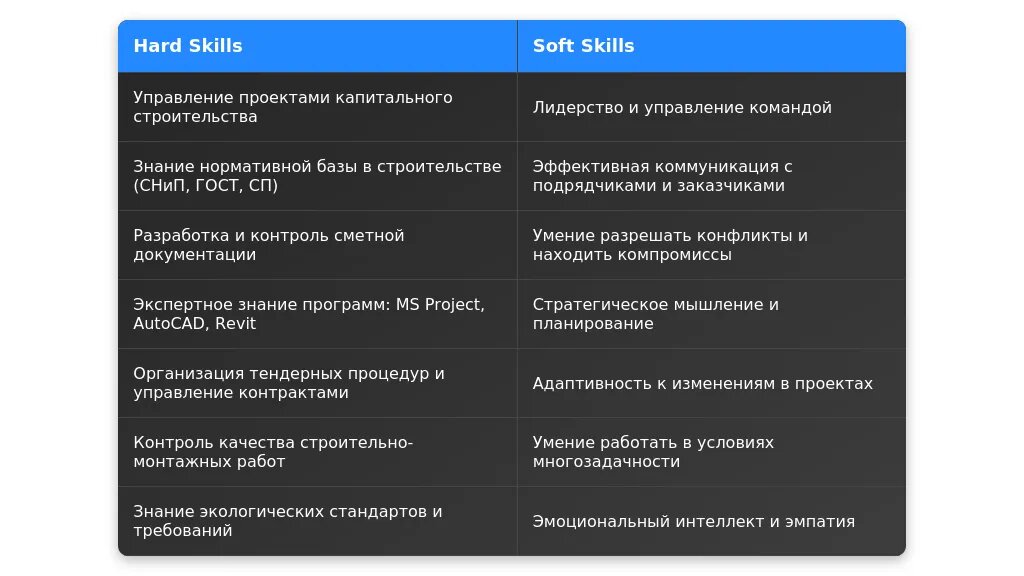 | Hard Skills | Soft Skills |
|---|---|
| Управление проектами капитального строительства | Лидерство и управление командой |
| Знание нормативной базы в строительстве (СНиП, ГОСТ, СП) | Эффективная коммуникация с подрядчиками и заказчиками |
| Разработка и контроль сметной документации | Умение разрешать конфликты и находить компромиссы |
| Экспертное знание программ: MS Project, AutoCAD, Revit | Стратегическое мышление и планирование |
| Организация тендерных процедур и управление контрактами | Адаптивность к изменениям в проектах |
| Контроль качества строительно-монтажных работ | Умение работать в условиях многозадачности |
| Знание экологических стандартов и требований | Эмоциональный интеллект и эмпатия |